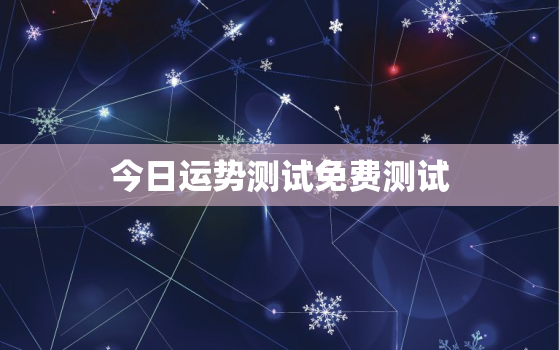 今日运势测试免费测试